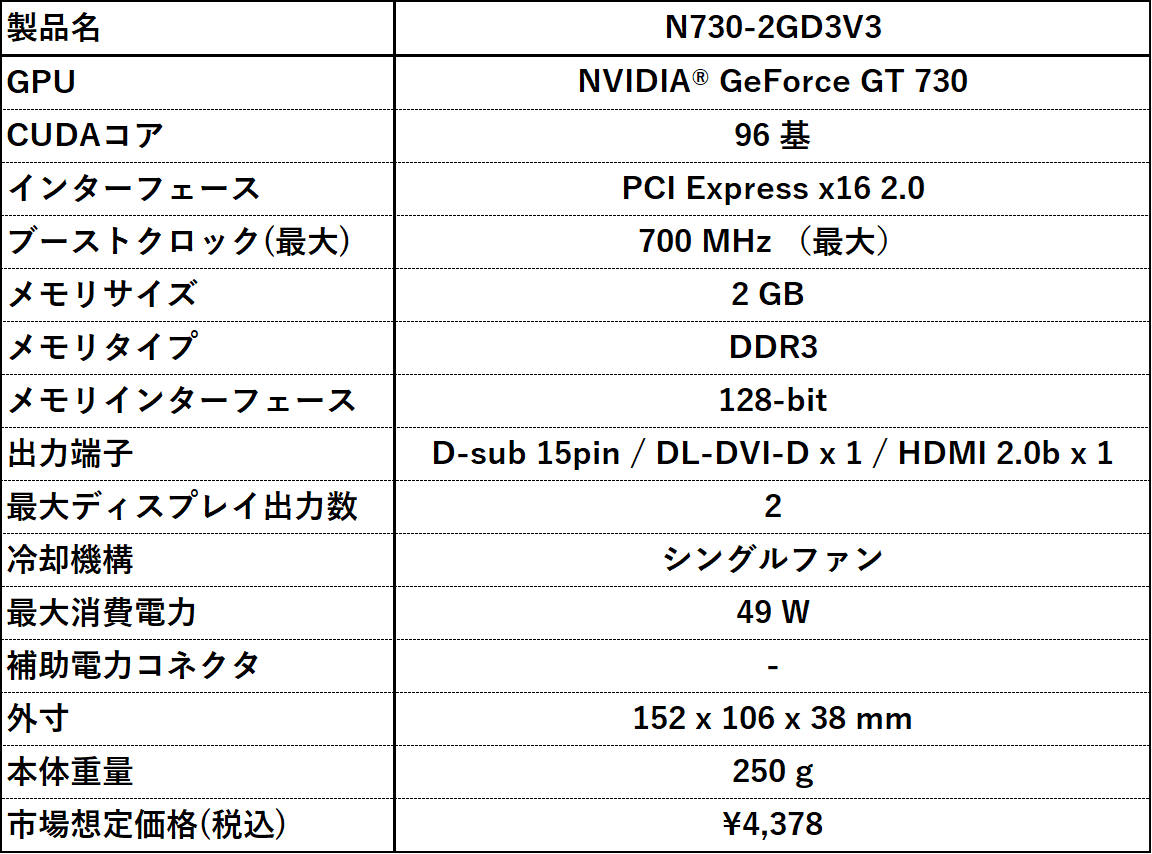 | 製品名 | N730-2GD3V3 |
|---|---|
| GPU | NVIDIA® GeForce GT 730 |
| CUDAコア | 96基 |
| インターフェース | PCI Express x16 2.0 |
| ブーストクロック(最大) | 700 MHz （最大） |
| メモリサイズ | 2 GB |
| メモリタイプ | DDR3 |
| メモリインターフェース | 128-bit |
| 出力端子 | D-sub 15pin / DL-DVI-D x 1 / HDMI 2.0b x 1 |
| 最大ディスプレイ出力数 | 2 |
| 冷却機構 | シングルファン |
| 最大消費電力 | 49 W |
| 補助電力コネクタ | - |
| 外寸 | 152 x 106 x 38 mm |
| 本体重量 | 250 g |
| 市場想定価格(税込) | ¥4,378 |